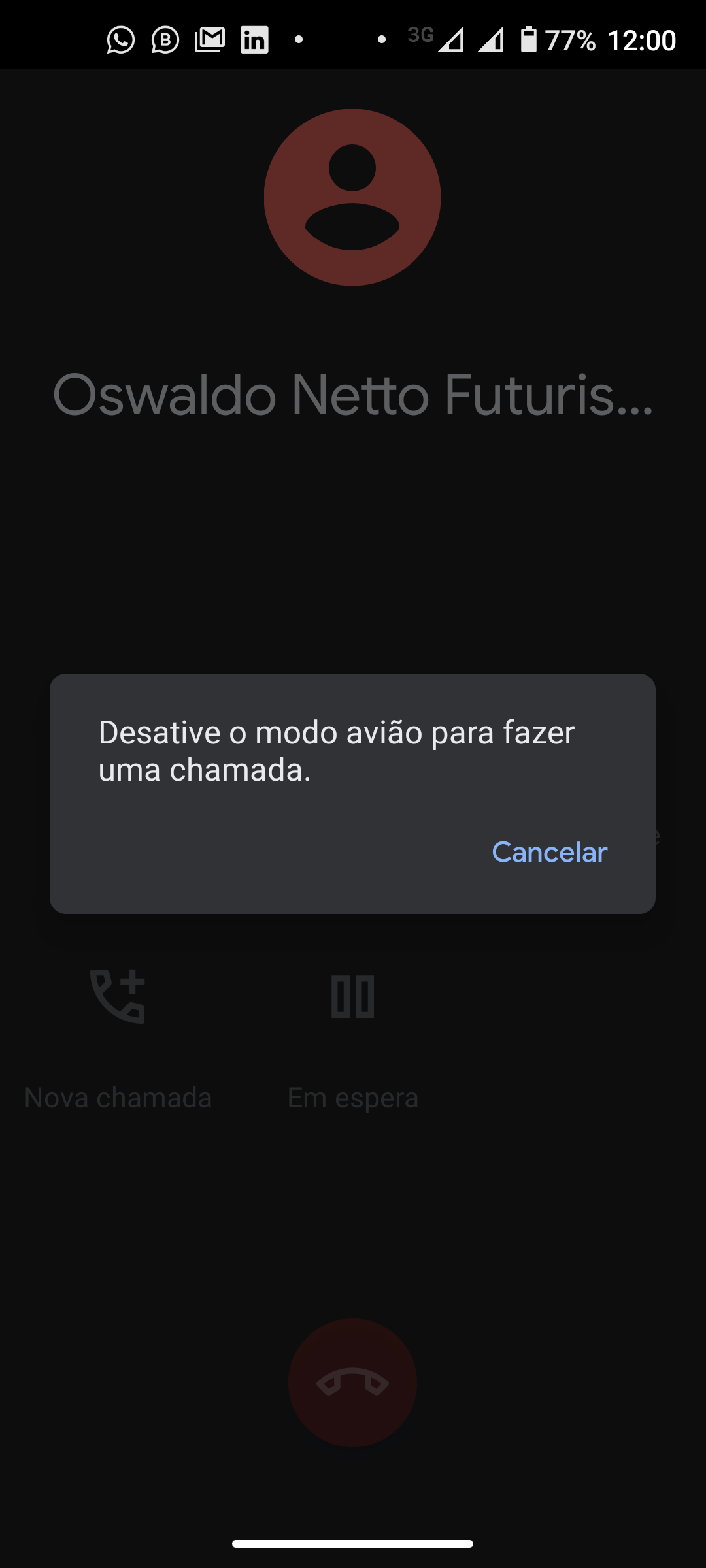 3G 77% 12:00

Oswaldo Netto Futuris...

Desative o modo avião para fazer uma chamada.

Cancelar

Nova chamada

Em espera